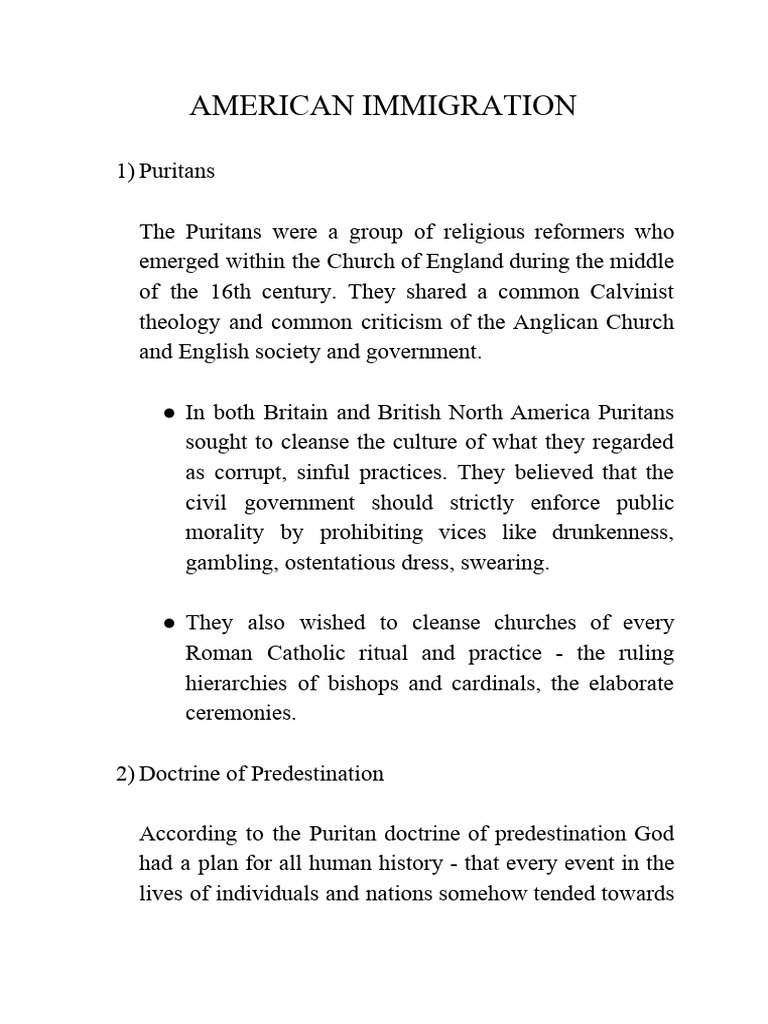 AMERICAN IMMIGRATION

1) Puritans

The Puritans were a group of religious reformers who emerged within the Church of England during the middle of the 16th century. They shared a common Calvinist theology and common criticism of the Anglican Church and English society and government.

● In both Britain and British North America Puritans sought to cleanse the culture of what they regarded as corrupt, sinful practices. They believed that the civil government should strictly enforce public morality by prohibiting vices like drunkenness, gambling, ostentatious dress, swearing.

● They also wished to cleanse churches of every Roman Catholic ritual and practice - the ruling hierarchies of bishops and cardinals, the elaborate ceremonies.

2) Doctrine of Predestination

According to the Puritan doctrine of predestination God had a plan for all human history - that every event in the lives of individuals and nations somehow tended towards